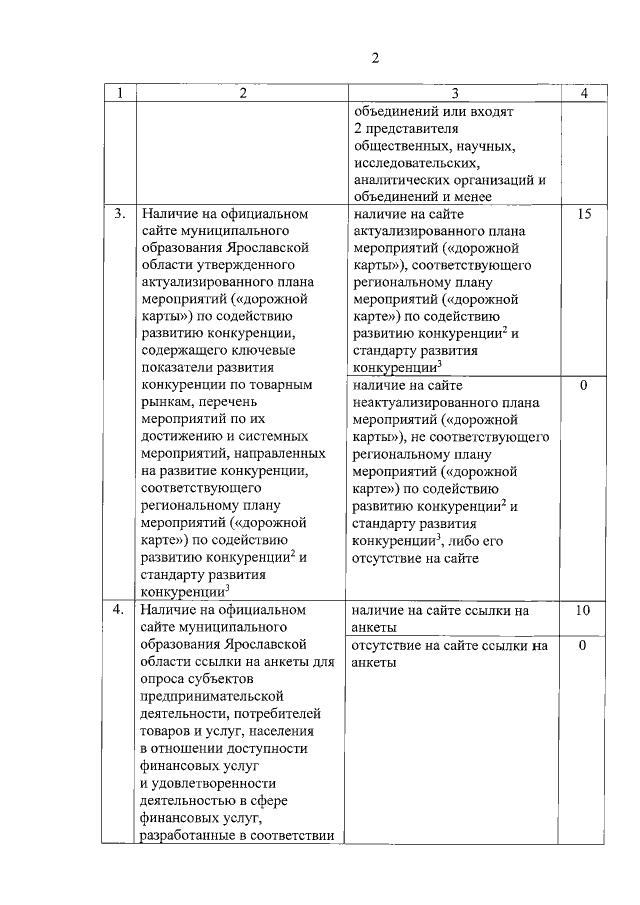 2

| 1 | 2 | 3 | 4 |
|---|---|---|---|
| | | объединений или входят 2 представителя общественных, научных, исследовательских, аналитических организаций и объединений и менее | |
| 3. | Наличие на официальном сайте муниципального образования Ярославской области утвержденного актуализированного плана мероприятий («дорожной карты») по содействию развитию конкуренции, содержащего ключевые показатели развития конкуренции по товарным рынкам, перечень мероприятий по их достижению и системных мероприятий, направленных на развитие конкуренции, соответствующего региональному плану мероприятий («дорожной карте») по содействию развитию конкуренции$^2$ и стандарту развития конкуренции$^3$ | наличие на сайте актуализированного плана мероприятий («дорожной карты»), соответствующего региональному плану мероприятий («дорожной карте») по содействию развитию конкуренции$^2$ и стандарту развития конкуренции$^3$ | 15 |
| | | наличие на сайте неактуализированного плана мероприятий («дорожной карты»), не соответствующего региональному плану мероприятий («дорожной карте») по содействию развитию конкуренции$^2$ и стандарту развития конкуренции$^3$, либо его отсутствие на сайте | 0 |
| 4. | Наличие на официальном сайте муниципального образования Ярославской области ссылки на анкеты для опроса субъектов предпринимательской деятельности, потребителей товаров и услуг, населения в отношении доступности финансовых услуг и удовлетворенности деятельностью в сфере финансовых услуг, разработанные в соответствии | наличие на сайте ссылки на анкеты | 10 |
| | | отсутствие на сайте ссылки на анкеты | 0 |